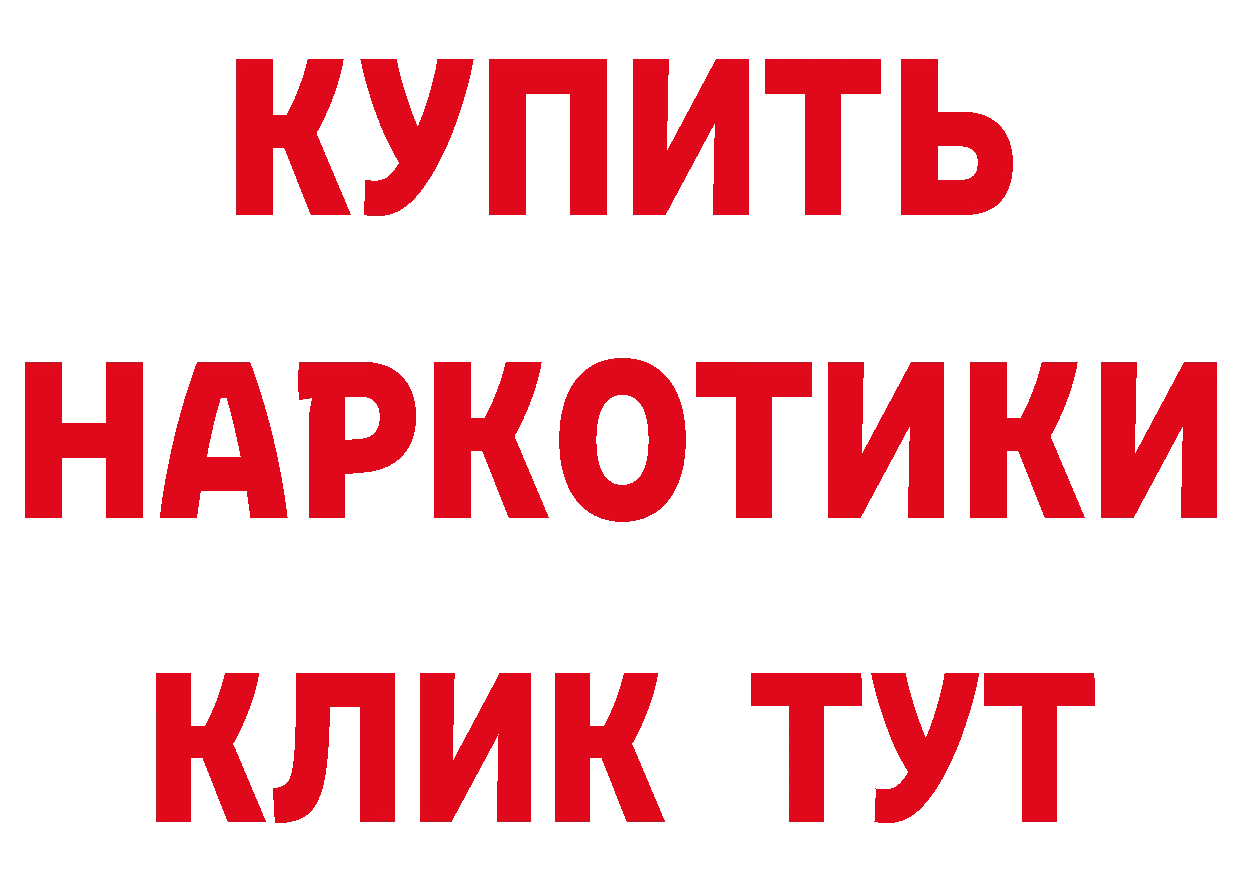 КУПИТЬ НАРКОТИКИ КЛИК ТУТ